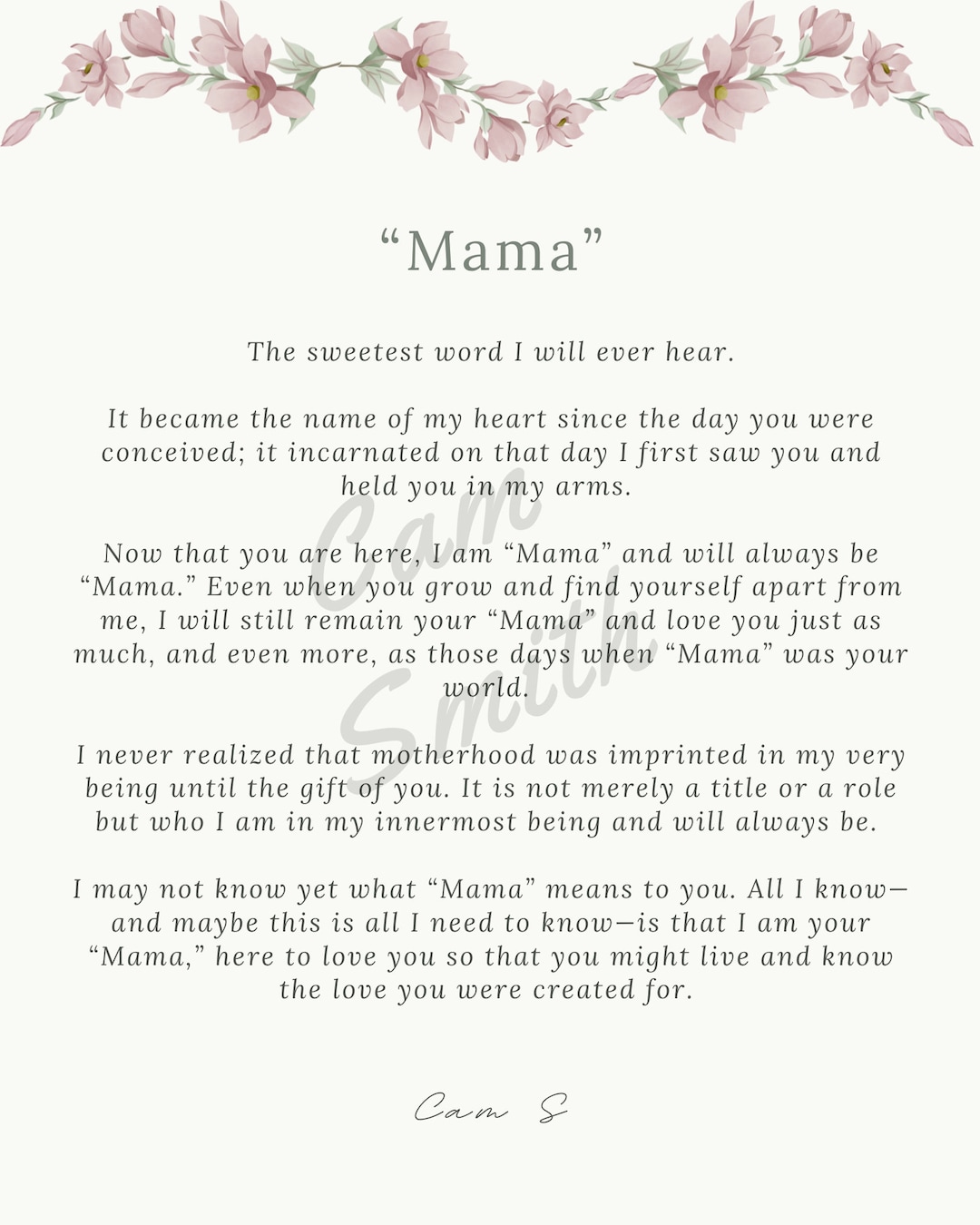 “Mama”

The sweetest word I will ever hear.

It became the name of my heart since the day you were conceived; it incarnated on that day I first saw you and held you in my arms.

Now that you are here, I am “Mama” and will always be “Mama.” Even when you grow and find yourself apart from me, I will still remain your “Mama” and love you just as much, and even more, as those days when “Mama” was your world.

I never realized that motherhood was imprinted in my very being until the gift of you. It is not merely a title or a role but who I am in my innermost being and will always be.

I may not know yet what “Mama” means to you. All I know—and maybe this is all I need to know—is that I am your “Mama,” here to love you so that you might live and know the love you were created for.

Cam Smith

Cam S